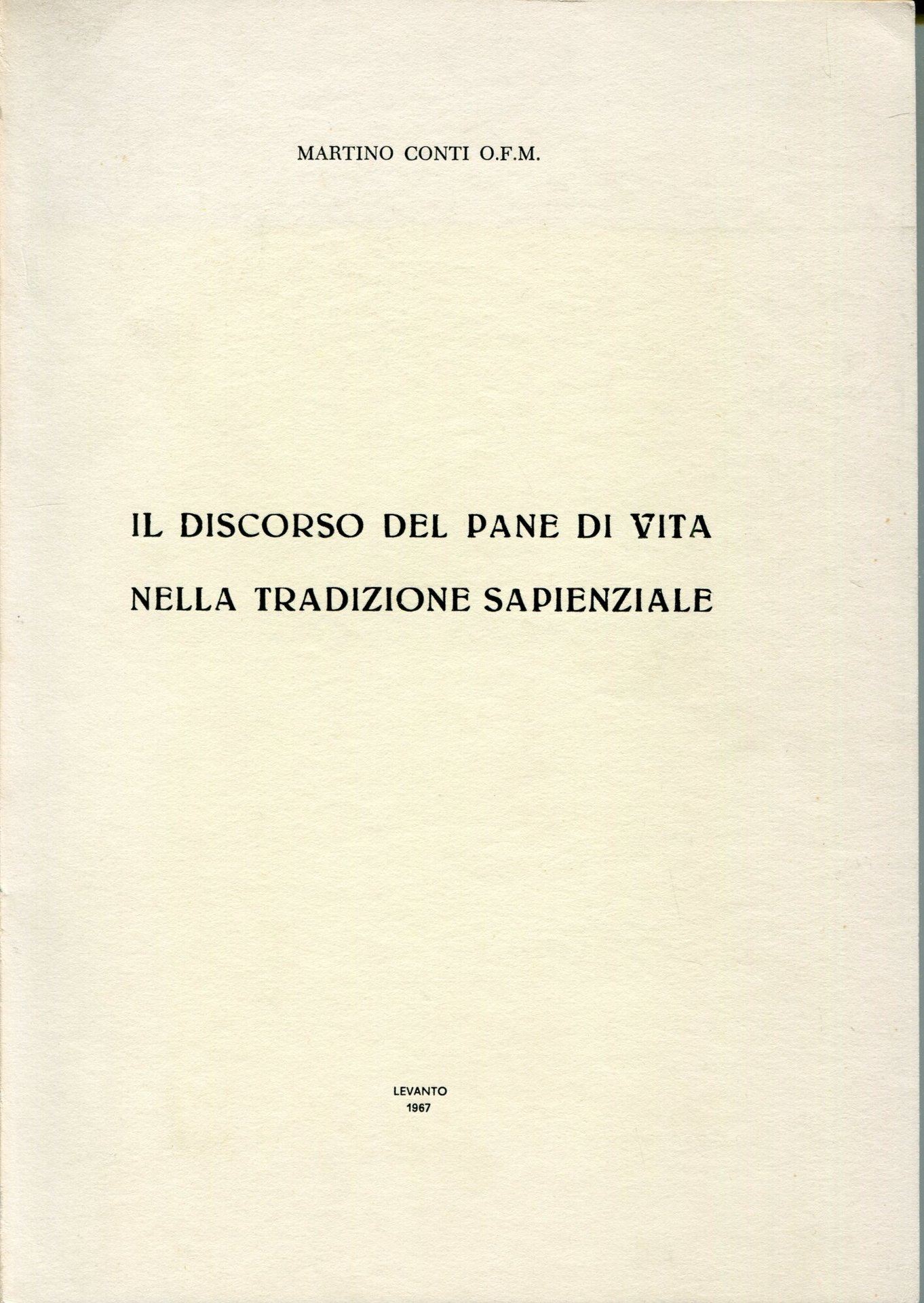 MARTINO CONTI O.F.M.

IL DISCORSO DEL PANE DI VITA
NELLA TRADIZIONE SAPIENZIALE

LEVANTO
1967